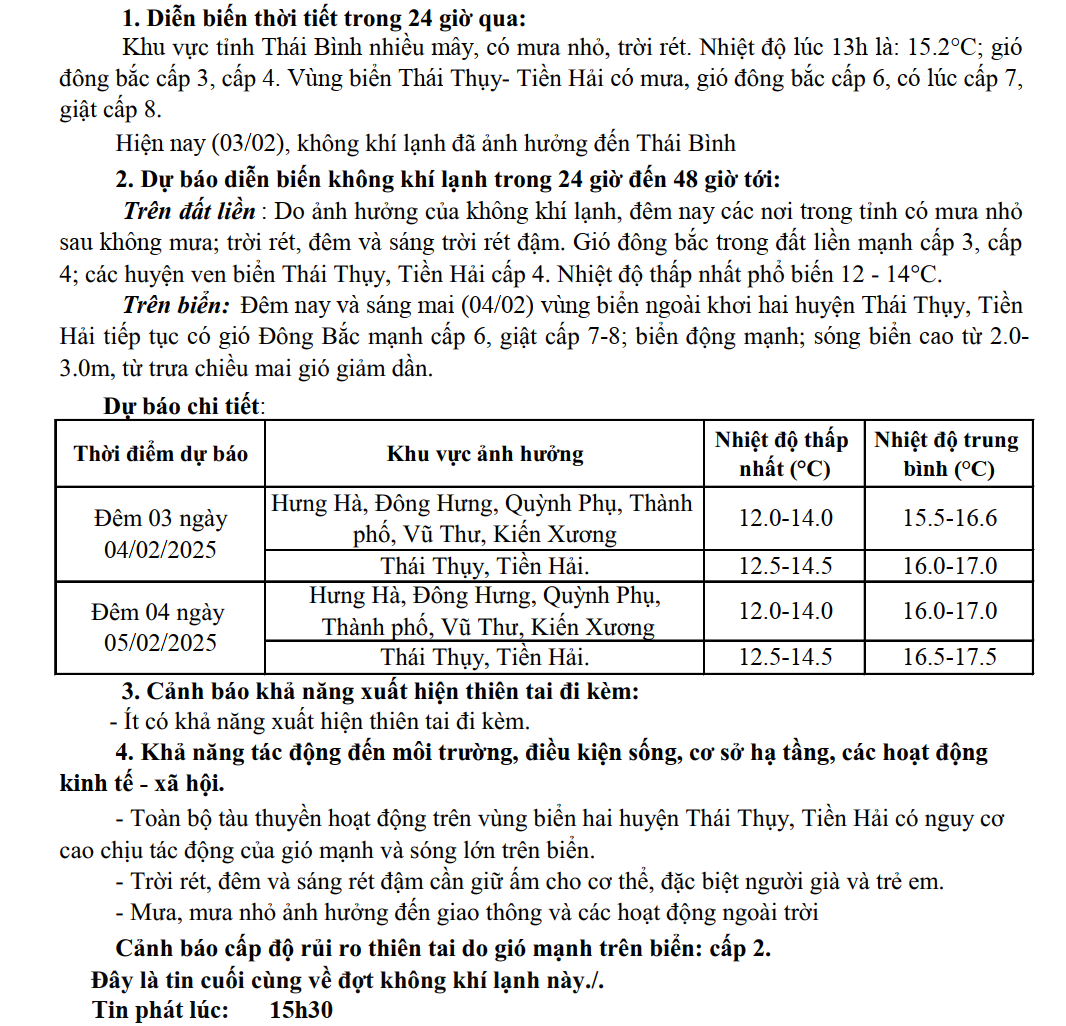 1. Diễn biến thời tiết trong 24 giờ qua:

Khu vực tỉnh Thái Bình nhiều mây, có mưa nhỏ, trời rét. Nhiệt độ lúc 13h là: 15.2°C; gió đông bắc cấp 3, cấp 4. Vùng biển Thái Thụy- Tiền Hải có mưa, gió đông bắc cấp 6, có lúc cấp 7, giật cấp 8.

Hiện nay (03/02), không khí lạnh đã ảnh hưởng đến Thái Bình

2. Dự báo diễn biến không khí lạnh trong 24 giờ đến 48 giờ tới:

Trên đất liền : Do ảnh hưởng của không khí lạnh, đêm nay các nơi trong tỉnh có mưa nhỏ sau không mưa; trời rét, đêm và sáng trời rét đậm. Gió đông bắc trong đất liền mạnh cấp 3, cấp 4; các huyện ven biển Thái Thụy, Tiền Hải cấp 4. Nhiệt độ thấp nhất phổ biến 12 - 14°C.

Trên biển: Đêm nay và sáng mai (04/02) vùng biển ngoài khơi hai huyện Thái Thụy, Tiền Hải tiếp tục có gió Đông Bắc mạnh cấp 6, giật cấp 7-8; biển động mạnh; sóng biển cao từ 2.0-3.0m, từ trưa chiều mai gió giảm dần.

Dự báo chi tiết:

| Thời điểm dự báo | Khu vực ảnh hưởng | Nhiệt độ thấp nhất (°C) | Nhiệt độ trung bình (°C) |
|---|---|---|---|
| Đêm 03 ngày 04/02/2025 | Hưng Hà, Đông Hưng, Quỳnh Phụ, Thành phố, Vũ Thư, Kiến Xương | 12.0-14.0 | 15.5-16.6 |
| | Thái Thụy, Tiền Hải. | 12.5-14.5 | 16.0-17.0 |
| Đêm 04 ngày 05/02/2025 | Hưng Hà, Đông Hưng, Quỳnh Phụ, Thành phố, Vũ Thư, Kiến Xương | 12.0-14.0 | 16.0-17.0 |
| | Thái Thụy, Tiền Hải. | 12.5-14.5 | 16.5-17.5 |

3. Cảnh báo khả năng xuất hiện thiên tai đi kèm:

- Ít có khả năng xuất hiện thiên tai đi kèm.

4. Khả năng tác động đến môi trường, điều kiện sống, cơ sở hạ tầng, các hoạt động kinh tế - xã hội.

- Toàn bộ tàu thuyền hoạt động trên vùng biển hai huyện Thái Thụy, Tiền Hải có nguy cơ cao chịu tác động của gió mạnh và sóng lớn trên biển.

- Trời rét, đêm và sáng rét đậm cần giữ ấm cho cơ thể, đặc biệt người già và trẻ em.

- Mưa, mưa nhỏ ảnh hưởng đến giao thông và các hoạt động ngoài trời

Cảnh báo cấp độ rủi ro thiên tai do gió mạnh trên biển: cấp 2.

Đây là tin cuối cùng về đợt không khí lạnh này./.

Tin phát lúc: 15h30